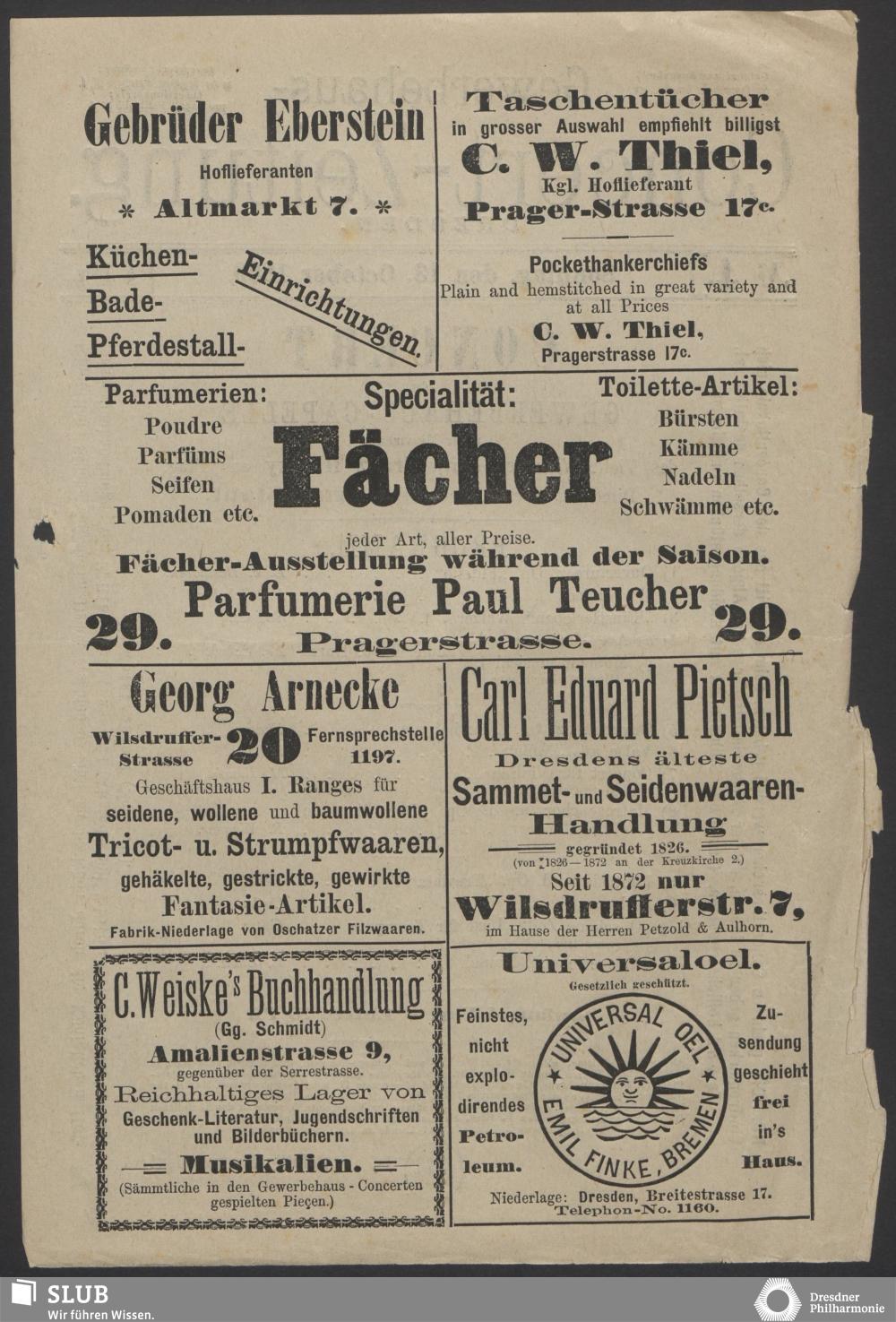 Gebrüder Eberstein
Hoflieferanten
* Altmarkt 7. *

Küchen-
Bade-
Pferdestall-
Einrichtungen.

Taschentücher
in grosser Auswahl empfiehlt billigst
C. W. Thiel,
Kgl. Hoflieferant
Prager-Strasse 17c.

Pockethankerchiefs
Plain and hemstitched in great variety and at all Prices
C. W. Thiel,
Pragerstrasse 17c.

Parfumerien:
Poudre
Parfüms
Seifen
Pomaden etc.

Specialität:
Fächer
jeder Art, aller Preise.

Toilette-Artikel:
Bürsten
Kämme
Nadeln
Schwämme etc.

Fächer-Ausstellung während der Saison.
29. Parfumerie Paul Teucher 29.
Pragerstrasse.

Georg Arnecke
Wilsdruffer-Strasse 20 Fernsprechstelle 1197.
Geschäftshaus I. Ranges für seidene, wollene und baumwollene
Tricot- u. Strumpfwaaren,
gehäkelte, gestrickte, gewirkte
Fantasie-Artikel.
Fabrik-Niederlage von Oschatzer Filzwaaren.

Carl Eduard Pietsch
Dresdens älteste
Sammet- und Seidenwaaren-Handlung
gegründet 1826.
(von 1826—1872 an der Kreuzkirche 2.)
Seit 1872 nur
Wilsdrufferstr. 7,
im Hause der Herren Petzold & Aulhorn.

C. Weiske's Buchhandlung
(Gg. Schmidt)
Amalienstrasse 9,
gegenüber der Serrestrasse.
Reichhaltiges Lager von
Geschenk-Literatur, Jugendschriften und Bilderbüchern.
Musikalien.
(Sämmtliche in den Gewerbehaus-Concerten gespielten Pieçen.)

Universaloel.
Gesetzlich geschützt.
Feinstes, nicht explodirendes Petroleum.
UNIVERSAL OEL
EMIL FINKE, BREMEN
Zusendung geschieht frei in's Haus.
Niederlage: Dresden, Breitestrasse 17.
Telephon-No. 1160.

SLUB
Wir führen Wissen.
Dresdner Philharmonie